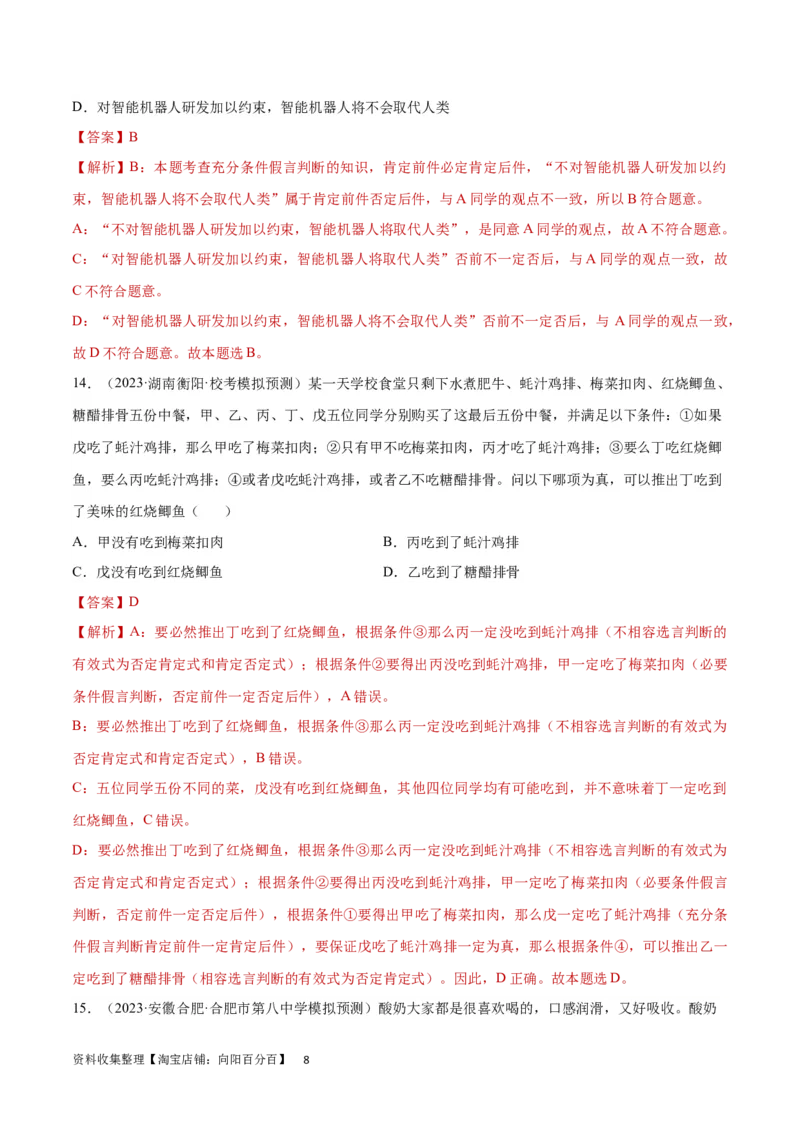 D．对智能机器人研发加以约束，智能机器人将不会取代人类

【答案】B

【解析】B：本题考查充分条件假言判断的知识，肯定前件必定肯定后件，“不对智能机器人研发加以约束，智能机器人将不会取代人类”属于肯定前件否定后件，与 A 同学的观点不一致，所以 B 符合题意。

A：“不对智能机器人研发加以约束，智能机器人将取代人类”，是同意 A 同学的观点，故 A 不符合题意。

C：“对智能机器人研发加以约束，智能机器人将取代人类”否前不一定否后，与 A 同学的观点一致，故 C 不符合题意。

D：“对智能机器人研发加以约束，智能机器人将不会取代人类”否前不一定否后，与 A 同学的观点一致，故 D 不符合题意。故本题选 B。

14．（2023·湖南衡阳·校考模拟预测）某一天学校食堂只剩下水煮肥牛、蚝汁鸡排、梅菜扣肉、红烧鲫鱼、糖醋排骨五份中餐，甲、乙、丙、丁、戊五位同学分别购买了这最后五份中餐，并满足以下条件：①如果戊吃了蚝汁鸡排，那么甲吃了梅菜扣肉；②只有甲不吃梅菜扣肉，丙才吃了蚝汁鸡排；③要么丁吃红烧鲫鱼，要么丙吃蚝汁鸡排；④或者戊吃蚝汁鸡排，或者乙不吃糖醋排骨。问以下哪项为真，可以推出丁吃到了美味的红烧鲫鱼（　　）

A．甲没有吃到梅菜扣肉　　B．丙吃到了蚝汁鸡排
C．戊没有吃到红烧鲫鱼　　D．乙吃到了糖醋排骨

【答案】D

【解析】A：要必然推出丁吃到了红烧鲫鱼，根据条件③那么丙一定没吃到蚝汁鸡排（不相容选言判断的有效式为否定肯定式和肯定否定式）；根据条件②要得出丙没吃到蚝汁鸡排，甲一定吃了梅菜扣肉（必要条件假言判断，否定前件一定否定后件），A 错误。

B：要必然推出丁吃到了红烧鲫鱼，根据条件③那么丙一定没吃到蚝汁鸡排（不相容选言判断的有效式为否定肯定式和肯定否定式），B 错误。

C：五位同学五份不同的菜，戊没有吃到红烧鲫鱼，其他四位同学均有可能吃到，并不意味着丁一定吃到红烧鲫鱼，C 错误。

D：要必然推出丁吃到了红烧鲫鱼，根据条件③那么丙一定没吃到蚝汁鸡排（不相容选言判断的有效式为否定肯定式和肯定否定式）；根据条件②要得出丙没吃到蚝汁鸡排，甲一定吃了梅菜扣肉（必要条件假言判断，否定前件一定否定后件），根据条件①要得出甲吃了梅菜扣肉，那么戊一定吃了蚝汁鸡排（充分条件假言判断肯定前件一定肯定后件），要保证戊吃了蚝汁鸡排一定为真，那么根据条件④，可以推出乙一定吃到了糖醋排骨（相容选言判断的有效式为否定肯定式）。因此，D 正确。故本题选 D。

15．（2023·安徽合肥·合肥市第八中学模拟预测）酸奶大家都是很喜欢喝的，口感润滑，又好吸收。酸奶

资料收集整理【淘宝店铺：向阳百分百】　8